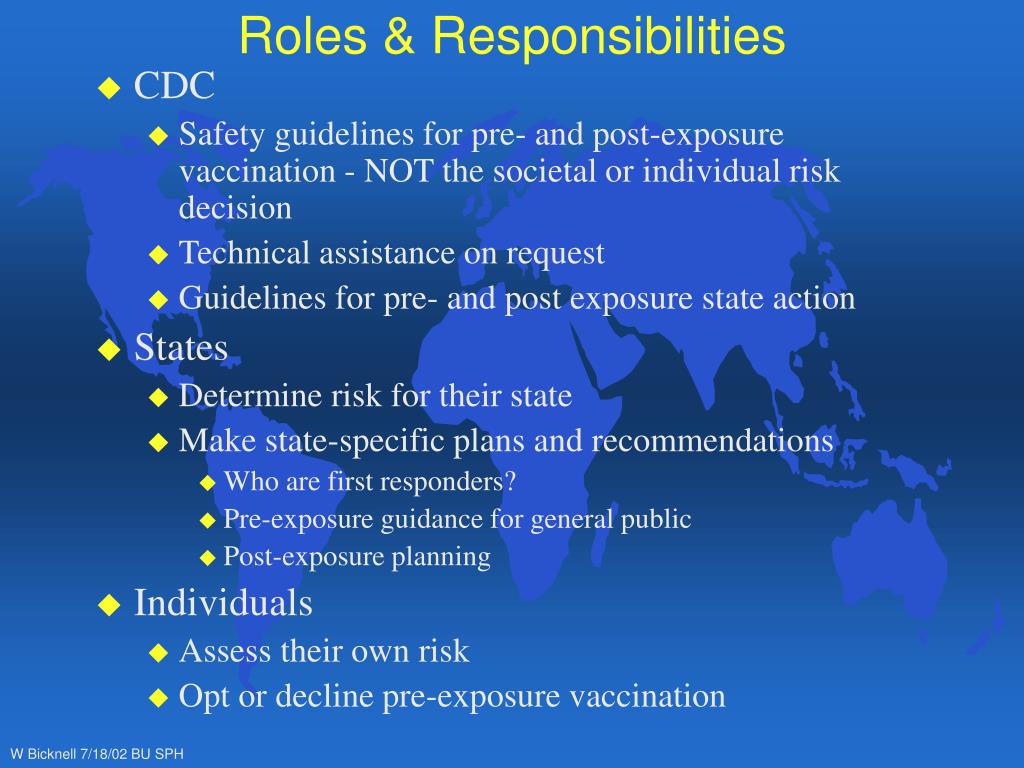 Roles & Responsibilities

CDC
Safety guidelines for pre- and post-exposure vaccination - NOT the societal or individual risk decision
Technical assistance on request
Guidelines for pre- and post exposure state action

States
Determine risk for their state
Make state-specific plans and recommendations
Who are first responders?
Pre-exposure guidance for general public
Post-exposure planning

Individuals
Assess their own risk
Opt or decline pre-exposure vaccination

W Bicknell 7/18/02 BU SPH